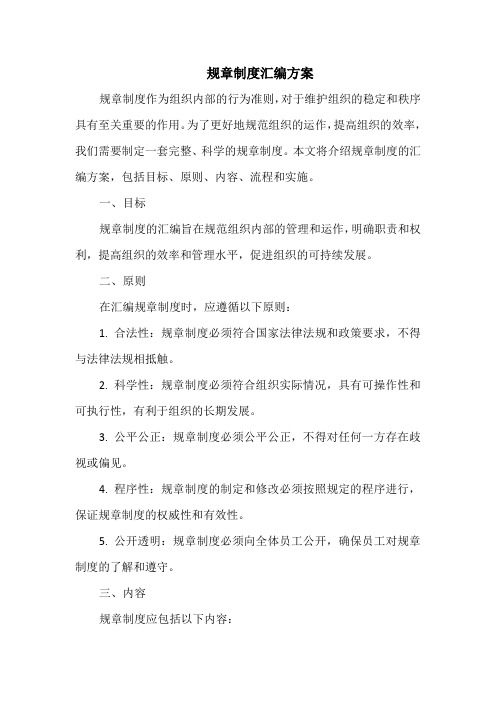 规章制度汇编方案

规章制度作为组织内部的行为准则，对于维护组织的稳定和秩序具有至关重要的作用。为了更好地规范组织的运作，提高组织的效率，我们需要制定一套完整、科学的规章制度。本文将介绍规章制度的汇编方案，包括目标、原则、内容、流程和实施。

一、目标

规章制度的汇编旨在规范组织内部的管理和运作，明确职责和权利，提高组织的效率和管理水平，促进组织的可持续发展。

二、原则

在汇编规章制度时，应遵循以下原则：

1. 合法性：规章制度必须符合国家法律法规和政策要求，不得与法律法规相抵触。

2. 科学性：规章制度必须符合组织实际情况，具有可操作性和可执行性，有利于组织的长期发展。

3. 公平公正：规章制度必须公平公正，不得对任何一方存在歧视或偏见。

4. 程序性：规章制度的制定和修改必须按照规定的程序进行，保证规章制度的权威性和有效性。

5. 公开透明：规章制度必须向全体员工公开，确保员工对规章制度的了解和遵守。

三、内容

规章制度应包括以下内容：